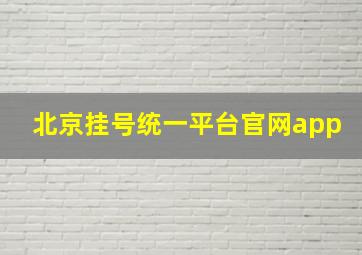 北京挂号统一平台官网app